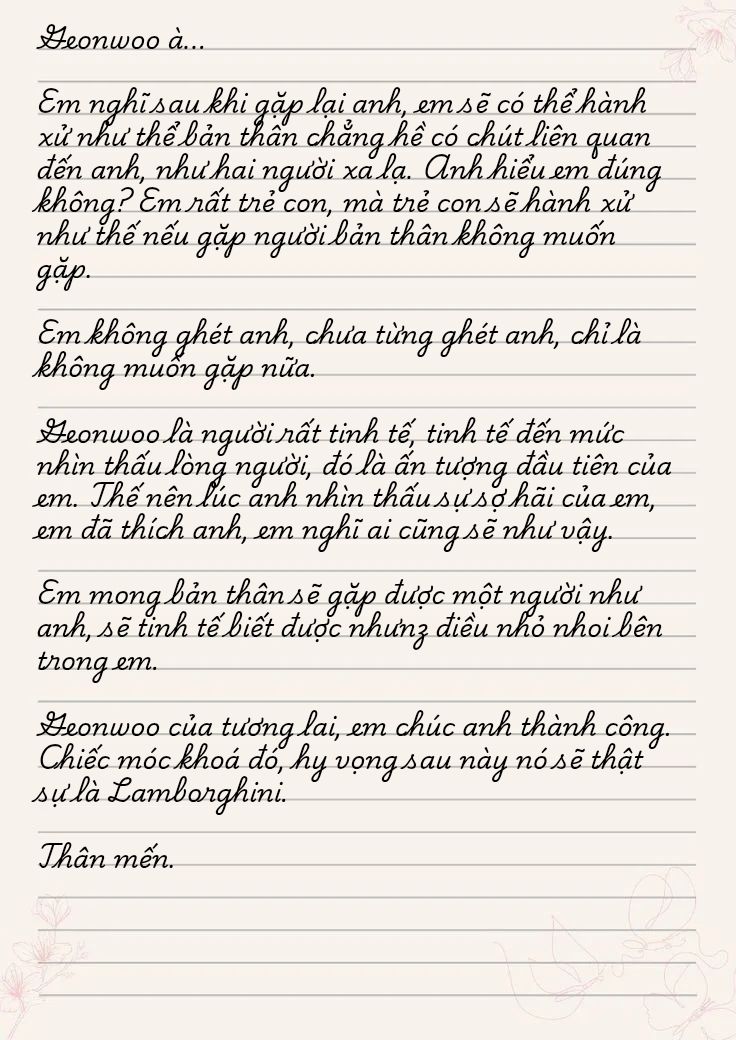 Geonwoo à...

Em nghĩ sau khi gặp lại anh, em sẽ có thể hành xử như thể bản thân chẳng hề có chút liên quan đến anh, như hai người xa lạ. Anh hiểu em đúng không? Em rất trẻ con, mà trẻ con sẽ hành xử như thế nếu gặp người bản thân không muốn gặp.

Em không ghét anh, chưa từng ghét anh, chỉ là không muốn gặp nữa.

Geonwoo là người rất tinh tế, tinh tế đến mức nhìn thấu lòng người, đó là ấn tượng đầu tiên của em. Thế nên lúc anh nhìn thấu sự sợ hãi của em, em đã thích anh, em nghĩ ai cũng sẽ như vậy.

Em mong bản thân sẽ gặp được một người như anh, sẽ tinh tế biết được nhưng điều nhỏ nhoi bên trong em.

Geonwoo của tương lai, em chúc anh thành công. Chiếc móc khoá đó, hy vọng sau này nó sẽ thật sự là Lamborghini.

Thân mến.